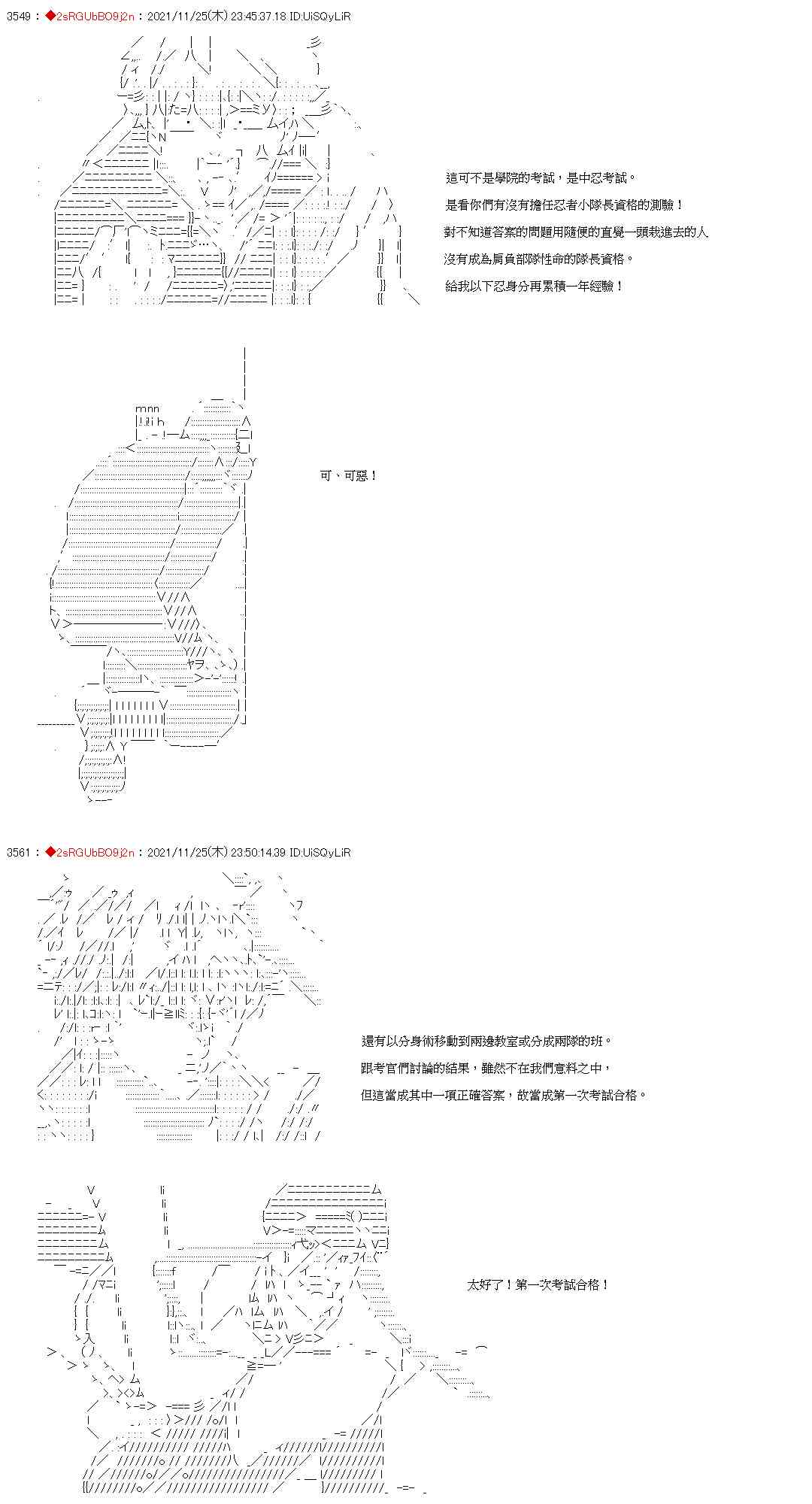 3549 : ◆2sRGUbBO9j2n : 2021/11/25(木) 23:45:37.18 ID:UiSQyLiR

這可不是學院的考試，是中忍考試。

是看你們有沒有擔任忍者小隊長資格的測驗！

對不知道答案的問題用隨便的直覺一頭栽進去的人

沒有成為肩負部隊性命的隊長資格。

給我以下忍身分再累積一年經驗！

可、可惡！

3561 : ◆2sRGUbBO9j2n : 2021/11/25(木) 23:50:14.39 ID:UiSQyLiR

還有以分身術移動到兩邊教室或分成兩隊的班。

跟考官們討論的結果，雖然不在我們意料之中，

但這當成其中一項正確答案，故當成第一次考試合格。

太好了！第一次考試合格！